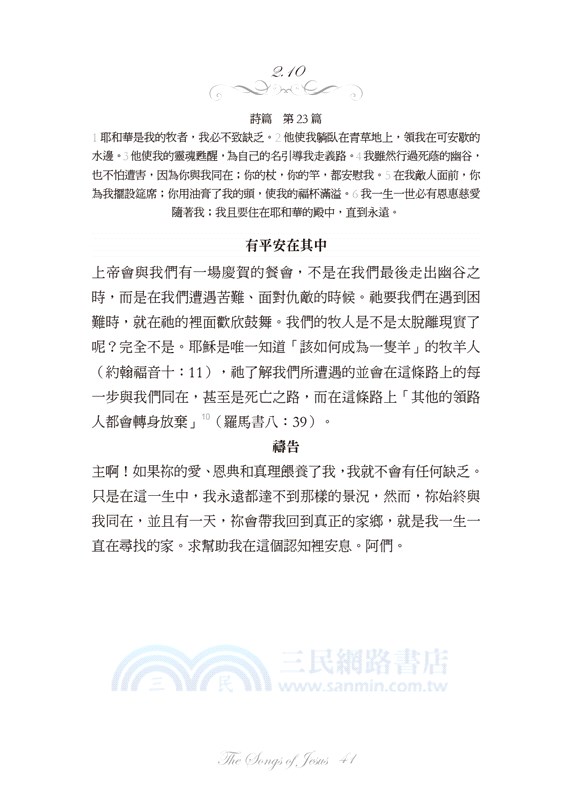 2.10

詩篇　第 23 篇

1 耶和華是我的牧者，我必不致缺乏。2 他使我躺臥在青草地上，領我在可安歇的水邊。3 他使我的靈魂甦醒，為自己的名引導我走義路。4 我雖然行過死蔭的幽谷，也不怕遭害，因為你與我同在；你的杖，你的竿，都安慰我。5 在我敵人面前，你為我擺設筵席；你用油膏了我的頭，使我的福杯滿溢。6 我一生一世必有恩惠慈愛隨著我；我且要住在耶和華的殿中，直到永遠。

有平安在其中

上帝會與我們有一場慶賀的餐會，不是在我們最後走出幽谷之時，而是在我們遭遇苦難、面對仇敵的時候。祂要我們在遇到困難時，就在祂的裡面歡欣鼓舞。我們的牧人是不是太脫離現實了呢？完全不是。耶穌是唯一知道「該如何成為一隻羊」的牧羊人（約翰福音十：11），祂了解我們所遭遇的並會在這條路上的每一步與我們同在，甚至是死亡之路，而在這條路上「其他的領路人都會轉身放棄」$^{10}$（羅馬書八：39）。

禱告

主啊！如果祢的愛、恩典和真理餵養了我，我就不會有任何缺乏。只是在這一生中，我永遠都達不到那樣的景況，然而，祢始終與我同在，並且有一天，祢會帶我回到真正的家鄉，就是我一生一直在尋找的家。求幫助我在這個認知裡安息。阿們。

三民網路書店
www.sanmin.com.tw

The Songs of Jesus 41